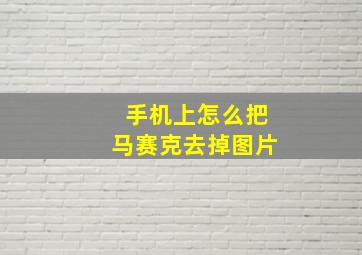 手机上怎么把
马赛克去掉图片